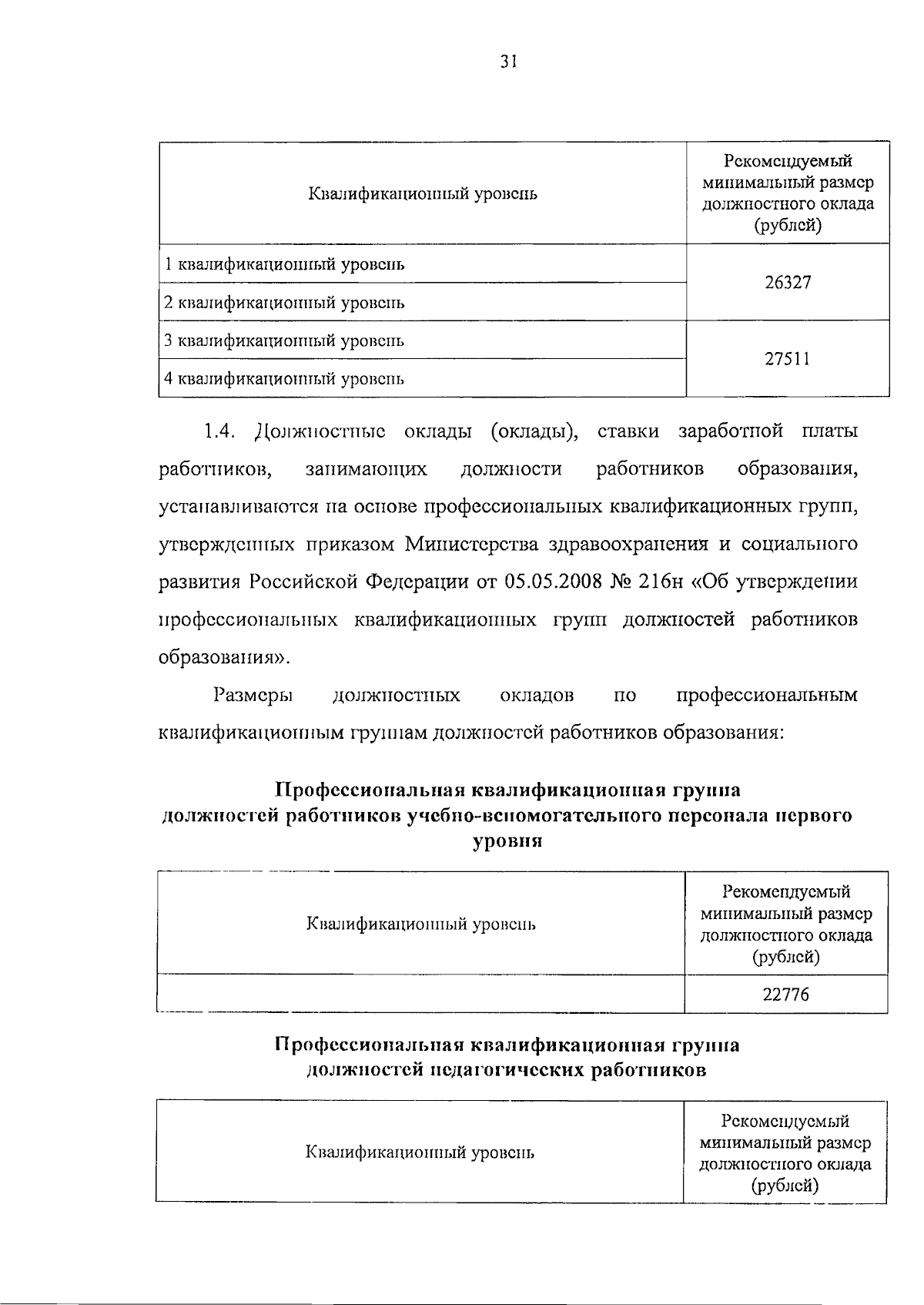 31

| Квалификационный уровень | Рекомендуемый минимальный размер должностного оклада (рублей) |
|---|---|
| 1 квалификационный уровень | 26327 |
| 2 квалификационный уровень | |
| 3 квалификационный уровень | 27511 |
| 4 квалификационный уровень | |

1.4. Должностные оклады (оклады), ставки заработной платы работников, занимающих должности работников образования, устанавливаются на основе профессиональных квалификационных групп, утвержденных приказом Министерства здравоохранения и социального развития Российской Федерации от 05.05.2008 № 216н «Об утверждении профессиональных квалификационных групп должностей работников образования».

Размеры должностных окладов по профессиональным квалификационным группам должностей работников образования:

Профессиональная квалификационная группа должностей работников учебно-вспомогательного персонала первого уровня

| Квалификационный уровень | Рекомендуемый минимальный размер должностного оклада (рублей) |
|---|---|
| | 22776 |

Профессиональная квалификационная группа должностей педагогических работников

| Квалификационный уровень | Рекомендуемый минимальный размер должностного оклада (рублей) |
|---|---|